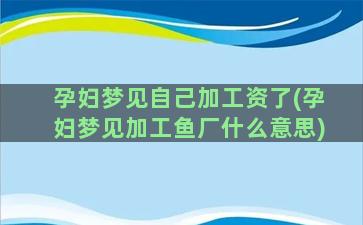 孕妇梦见自己加工资了(孕妇梦见加工鱼厂什么意思)